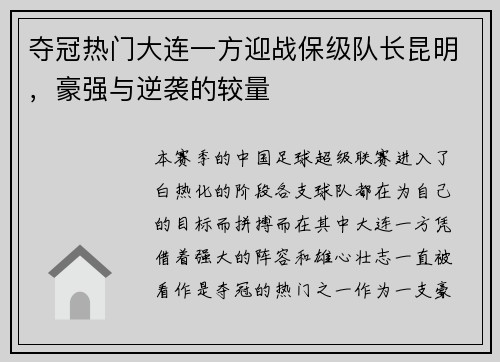 夺冠热门大连一方迎战保级队长昆明，豪强与逆袭的较量

本赛季的中国足球超级联赛进入了白热化的阶段各支球队都在为自己的目标而拼搏而在其中大连一方凭借着强大的阵容和雄心壮志一直被看作是夺冠的热门之一作为一支豪